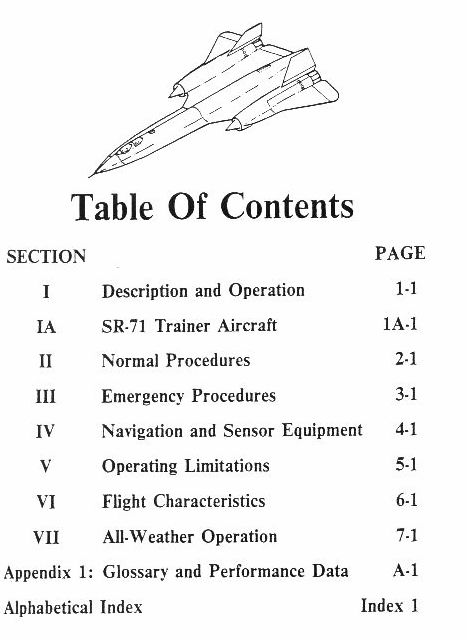 Table Of Contents

| SECTION | | PAGE |
|---|---|---|
| I | Description and Operation | 1-1 |
| IA | SR-71 Trainer Aircraft | 1A-1 |
| II | Normal Procedures | 2-1 |
| III | Emergency Procedures | 3-1 |
| IV | Navigation and Sensor Equipment | 4-1 |
| V | Operating Limitations | 5-1 |
| VI | Flight Characteristics | 6-1 |
| VII | All-Weather Operation | 7-1 |
| Appendix 1: | Glossary and Performance Data | A-1 |
| Alphabetical Index | | Index 1 |